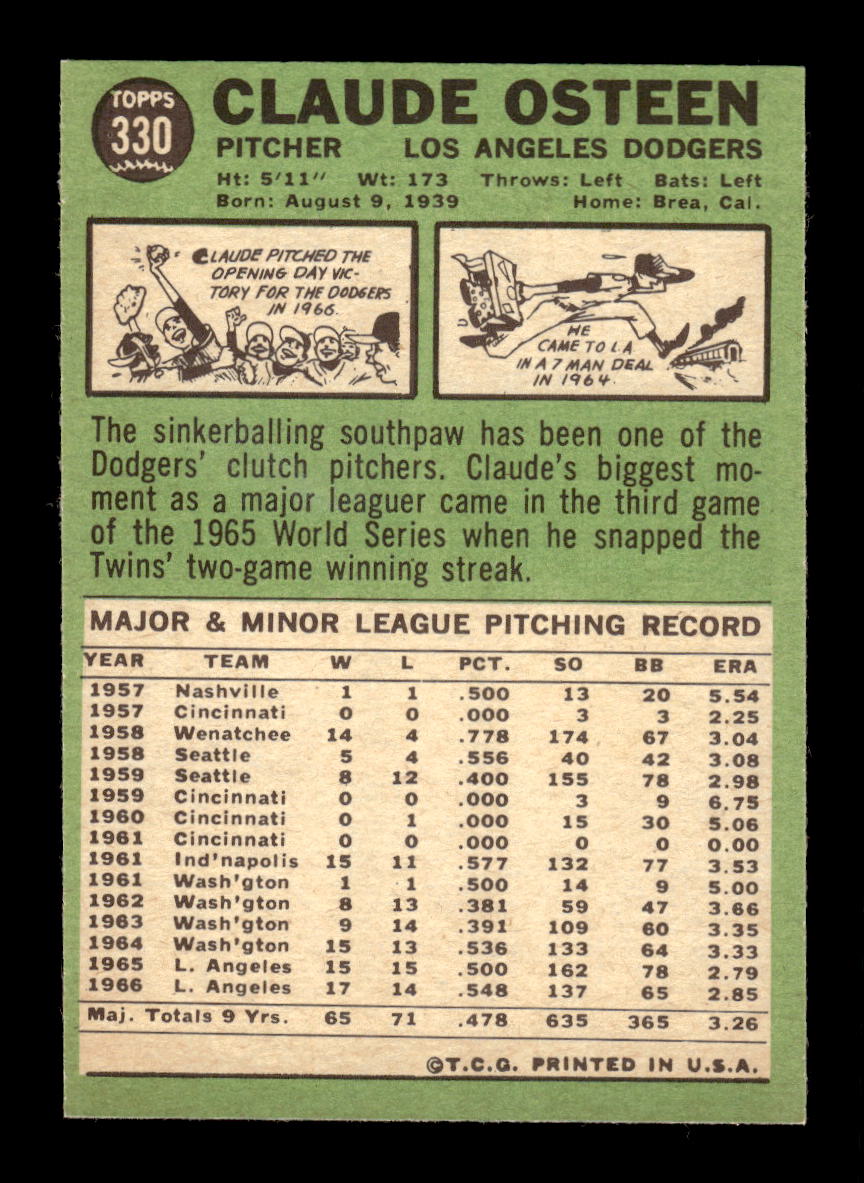 TOPPS 330

CLAUDE OSTEEN
PITCHER LOS ANGELES DODGERS
Ht: 5'11" Wt: 173 Throws: Left Bats: Left
Born: August 9, 1939 Home: Brea, Cal.

CLAUDE PITCHED THE OPENING DAY VICTORY FOR THE DODGERS IN 1966.

HE CAME TO L.A. IN A 7 MAN DEAL IN 1964.

The sinkerballing southpaw has been one of the Dodgers' clutch pitchers. Claude's biggest moment as a major leaguer came in the third game of the 1965 World Series when he snapped the Twins' two-game winning streak.

MAJOR & MINOR LEAGUE PITCHING RECORD

| YEAR | TEAM | W | L | PCT. | SO | BB | ERA |
|---|---|---|---|---|---|---|---|
| 1957 | Nashville | 1 | 1 | .500 | 13 | 20 | 5.54 |
| 1957 | Cincinnati | 0 | 0 | .000 | 3 | 3 | 2.25 |
| 1958 | Wenatchee | 14 | 4 | .778 | 174 | 67 | 3.04 |
| 1958 | Seattle | 5 | 4 | .556 | 40 | 42 | 3.08 |
| 1959 | Seattle | 8 | 12 | .400 | 155 | 78 | 2.98 |
| 1959 | Cincinnati | 0 | 0 | .000 | 3 | 9 | 6.75 |
| 1960 | Cincinnati | 0 | 1 | .000 | 15 | 30 | 5.06 |
| 1961 | Cincinnati | 0 | 0 | .000 | 0 | 0 | 0.00 |
| 1961 | Ind'napolis | 15 | 11 | .577 | 132 | 77 | 3.53 |
| 1961 | Wash'gton | 1 | 1 | .500 | 14 | 9 | 5.00 |
| 1962 | Wash'gton | 8 | 13 | .381 | 59 | 47 | 3.66 |
| 1963 | Wash'gton | 9 | 14 | .391 | 109 | 60 | 3.35 |
| 1964 | Wash'gton | 15 | 13 | .536 | 133 | 64 | 3.33 |
| 1965 | L. Angeles | 15 | 15 | .500 | 162 | 78 | 2.79 |
| 1966 | L. Angeles | 17 | 14 | .548 | 137 | 65 | 2.85 |
| Maj. Totals 9 Yrs. | | 65 | 71 | .478 | 635 | 365 | 3.26 |

©T.C.G. PRINTED IN U.S.A.